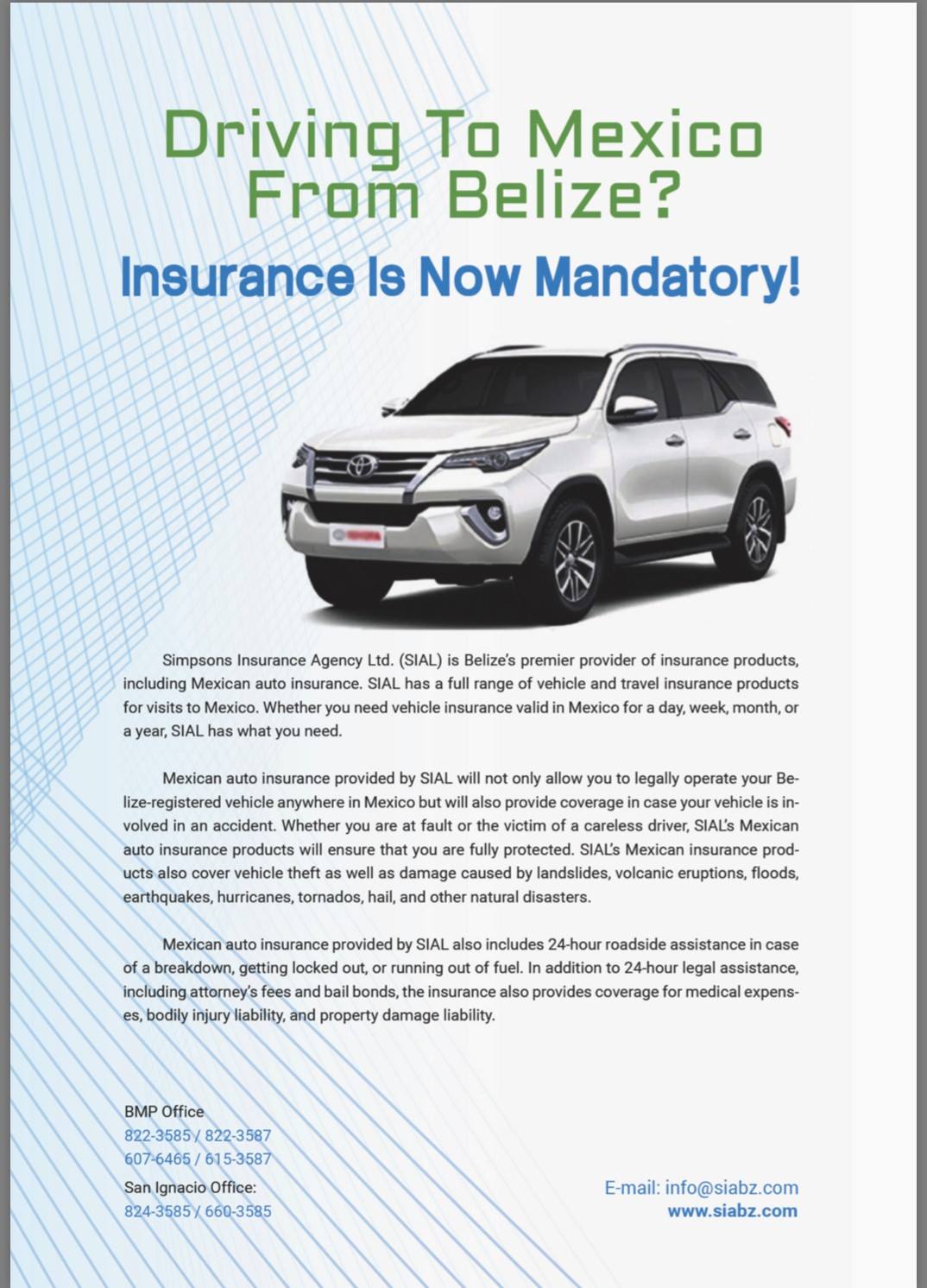 Driving To Mexico From Belize?

Insurance Is Now Mandatory!

TOYOTA

Simpsons Insurance Agency Ltd. (SIAL) is Belize's premier provider of insurance products, including Mexican auto insurance. SIAL has a full range of vehicle and travel insurance products for visits to Mexico. Whether you need vehicle insurance valid in Mexico for a day, week, month, or a year, SIAL has what you need.

Mexican auto insurance provided by SIAL will not only allow you to legally operate your Belize-registered vehicle anywhere in Mexico but will also provide coverage in case your vehicle is involved in an accident. Whether you are at fault or the victim of a careless driver, SIAL's Mexican auto insurance products will ensure that you are fully protected. SIAL's Mexican insurance products also cover vehicle theft as well as damage caused by landslides, volcanic eruptions, floods, earthquakes, hurricanes, tornados, hail, and other natural disasters.

Mexican auto insurance provided by SIAL also includes 24-hour roadside assistance in case of a breakdown, getting locked out, or running out of fuel. In addition to 24-hour legal assistance, including attorney's fees and bail bonds, the insurance also provides coverage for medical expenses, bodily injury liability, and property damage liability.

BMP Office
822-3585 / 822-3587
607-6465 / 615-3587
San Ignacio Office:
824-3585 / 660-3585

E-mail: info@siabz.com
www.siabz.com